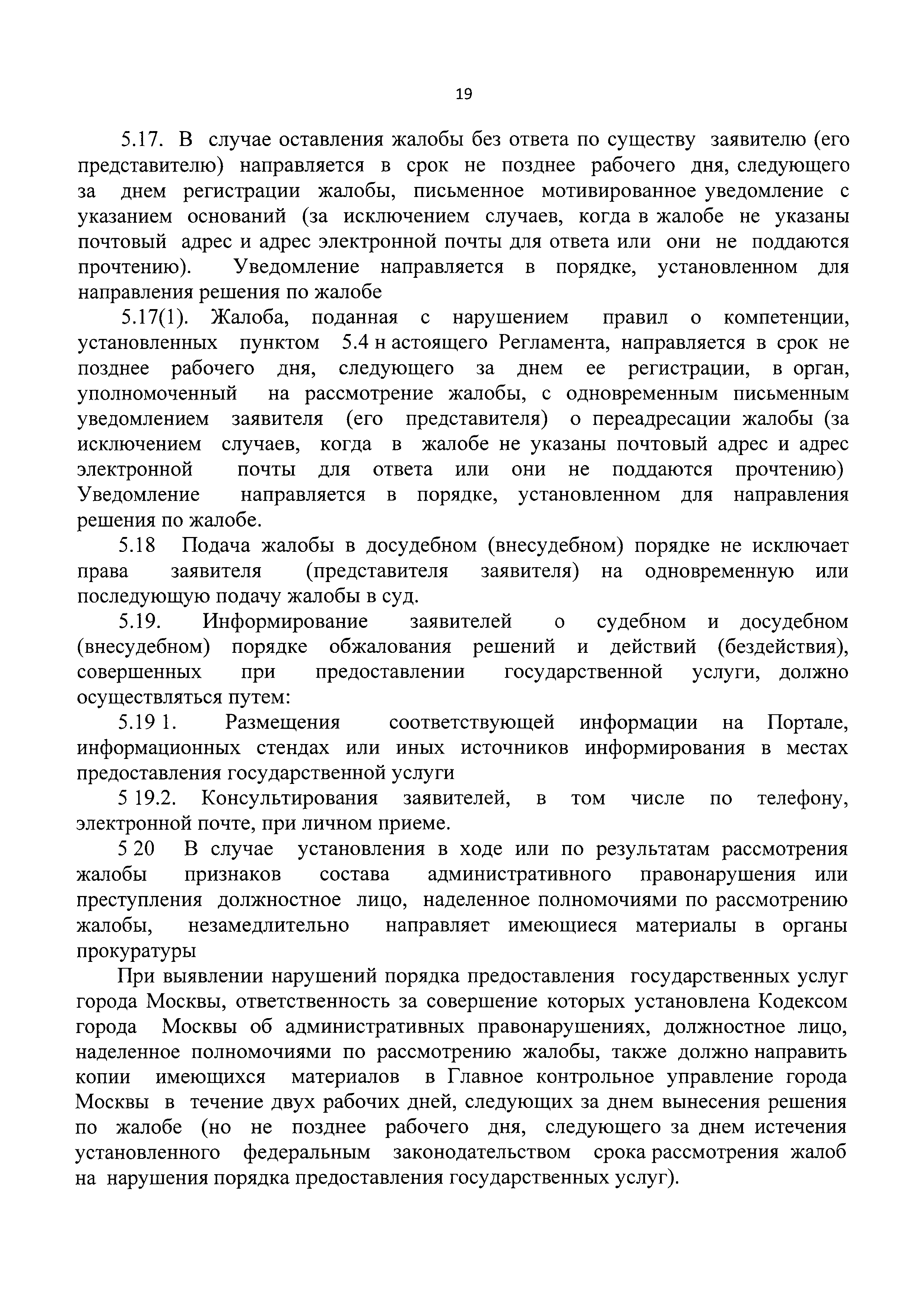 19

5.17. В случае оставления жалобы без ответа по существу заявителю (его представителю) направляется в срок не позднее рабочего дня, следующего за днем регистрации жалобы, письменное мотивированное уведомление с указанием оснований (за исключением случаев, когда в жалобе не указаны почтовый адрес и адрес электронной почты для ответа или они не поддаются прочтению). Уведомление направляется в порядке, установленном для направления решения по жалобе

5.17(1). Жалоба, поданная с нарушением правил о компетенции, установленных пунктом 5.4 н астоящего Регламента, направляется в срок не позднее рабочего дня, следующего за днем ее регистрации, в орган, уполномоченный на рассмотрение жалобы, с одновременным письменным уведомлением заявителя (его представителя) о переадресации жалобы (за исключением случаев, когда в жалобе не указаны почтовый адрес и адрес электронной почты для ответа или они не поддаются прочтению) Уведомление направляется в порядке, установленном для направления решения по жалобе.

5.18 Подача жалобы в досудебном (внесудебном) порядке не исключает права заявителя (представителя заявителя) на одновременную или последующую подачу жалобы в суд.

5.19. Информирование заявителей о судебном и досудебном (внесудебном) порядке обжалования решений и действий (бездействия), совершенных при предоставлении государственной услуги, должно осуществляться путем:

5.19 1. Размещения соответствующей информации на Портале, информационных стендах или иных источников информирования в местах предоставления государственной услуги

5 19.2. Консультирования заявителей, в том числе по телефону, электронной почте, при личном приеме.

5 20 В случае установления в ходе или по результатам рассмотрения жалобы признаков состава административного правонарушения или преступления должностное лицо, наделенное полномочиями по рассмотрению жалобы, незамедлительно направляет имеющиеся материалы в органы прокуратуры

При выявлении нарушений порядка предоставления государственных услуг города Москвы, ответственность за совершение которых установлена Кодексом города Москвы об административных правонарушениях, должностное лицо, наделенное полномочиями по рассмотрению жалобы, также должно направить копии имеющихся материалов в Главное контрольное управление города Москвы в течение двух рабочих дней, следующих за днем вынесения решения по жалобе (но не позднее рабочего дня, следующего за днем истечения установленного федеральным законодательством срока рассмотрения жалоб на нарушения порядка предоставления государственных услуг).